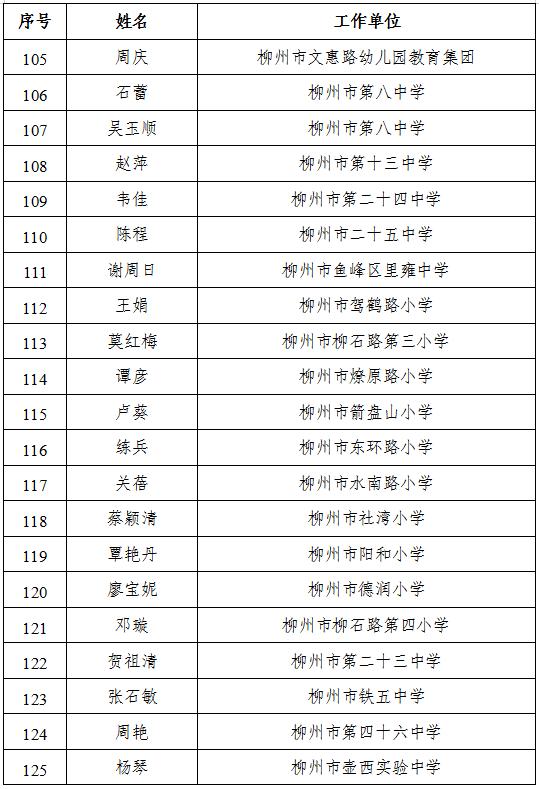 | 序号 | 姓名 | 工作单位 |
|---|---|---|
| 105 | 周庆 | 柳州市文惠路幼儿园教育集团 |
| 106 | 石蕾 | 柳州市第八中学 |
| 107 | 吴玉顺 | 柳州市第八中学 |
| 108 | 赵萍 | 柳州市第十三中学 |
| 109 | 韦佳 | 柳州市第二十四中学 |
| 110 | 陈程 | 柳州市二十五中学 |
| 111 | 谢周日 | 柳州市鱼峰区里雍中学 |
| 112 | 王娟 | 柳州市驾鹤路小学 |
| 113 | 莫红梅 | 柳州市柳石路第三小学 |
| 114 | 谭彦 | 柳州市燎原路小学 |
| 115 | 卢葵 | 柳州市箭盘山小学 |
| 116 | 练兵 | 柳州市东环路小学 |
| 117 | 关蓓 | 柳州市水南路小学 |
| 118 | 蔡颖清 | 柳州市社湾小学 |
| 119 | 覃艳丹 | 柳州市阳和小学 |
| 120 | 廖宝妮 | 柳州市德润小学 |
| 121 | 邓璇 | 柳州市柳石路第四小学 |
| 122 | 贺祖清 | 柳州市第二十三中学 |
| 123 | 张石敏 | 柳州市铁五中学 |
| 124 | 周艳 | 柳州市第四十六中学 |
| 125 | 杨琴 | 柳州市壶西实验中学 |